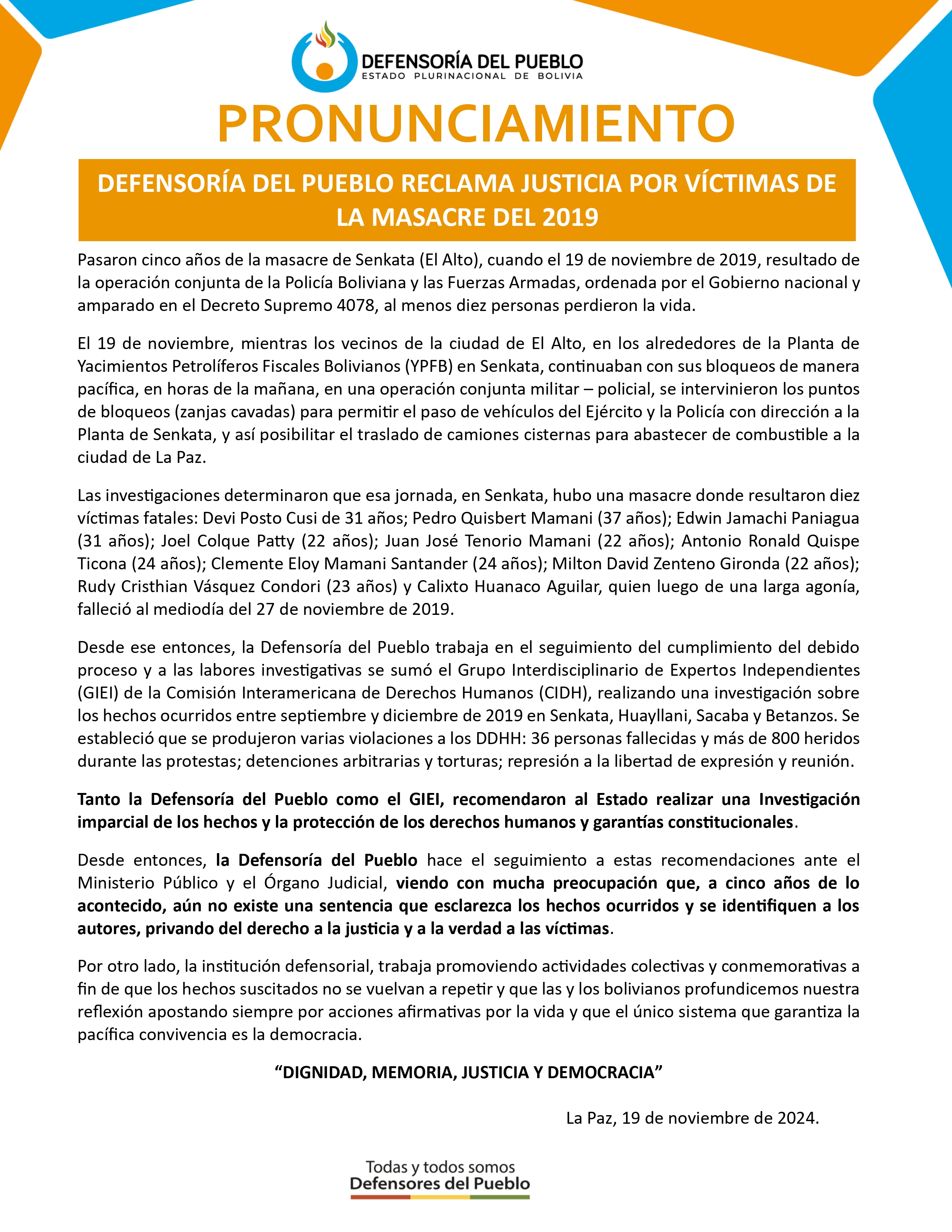 DEFENSORÍA DEL PUEBLO
ESTADO PLURINACIONAL DE BOLIVIA

PRONUNCIAMIENTO

DEFENSORÍA DEL PUEBLO RECLAMA JUSTICIA POR VÍCTIMAS DE LA MASACRE DEL 2019

Pasaron cinco años de la masacre de Senkata (El Alto), cuando el 19 de noviembre de 2019, resultado de la operación conjunta de la Policía Boliviana y las Fuerzas Armadas, ordenada por el Gobierno nacional y amparado en el Decreto Supremo 4078, al menos diez personas perdieron la vida.

El 19 de noviembre, mientras los vecinos de la ciudad de El Alto, en los alrededores de la Planta de Yacimientos Petrolíferos Fiscales Bolivianos (YPFB) en Senkata, continuaban con sus bloqueos de manera pacífica, en horas de la mañana, en una operación conjunta militar – policial, se intervinieron los puntos de bloqueos (zanjas cavadas) para permitir el paso de vehículos del Ejército y la Policía con dirección a la Planta de Senkata, y así posibilitar el traslado de camiones cisternas para abastecer de combustible a la ciudad de La Paz.

Las investigaciones determinaron que esa jornada, en Senkata, hubo una masacre donde resultaron diez víctimas fatales: Devi Posto Cusi de 31 años; Pedro Quisbert Mamani (37 años); Edwin Jamachi Paniagua (31 años); Joel Colque Patty (22 años); Juan José Tenorio Mamani (22 años); Antonio Ronald Quispe Ticona (24 años); Clemente Eloy Mamani Santander (24 años); Milton David Zenteno Gironda (22 años); Rudy Cristhian Vásquez Condori (23 años) y Calixto Huanaco Aguilar, quien luego de una larga agonía, falleció al mediodía del 27 de noviembre de 2019.

Desde ese entonces, la Defensoría del Pueblo trabaja en el seguimiento del cumplimiento del debido proceso y a las labores investigativas se sumó el Grupo Interdisciplinario de Expertos Independientes (GIEI) de la Comisión Interamericana de Derechos Humanos (CIDH), realizando una investigación sobre los hechos ocurridos entre septiembre y diciembre de 2019 en Senkata, Huayllani, Sacaba y Betanzos. Se estableció que se produjeron varias violaciones a los DDHH: 36 personas fallecidas y más de 800 heridos durante las protestas; detenciones arbitrarias y torturas; represión a la libertad de expresión y reunión.

Tanto la Defensoría del Pueblo como el GIEI, recomendaron al Estado realizar una Investigación imparcial de los hechos y la protección de los derechos humanos y garantías constitucionales.

Desde entonces, la Defensoría del Pueblo hace el seguimiento a estas recomendaciones ante el Ministerio Público y el Órgano Judicial, viendo con mucha preocupación que, a cinco años de lo acontecido, aún no existe una sentencia que esclarezca los hechos ocurridos y se identifiquen a los autores, privando del derecho a la justicia y a la verdad a las víctimas.

Por otro lado, la institución defensorial, trabaja promoviendo actividades colectivas y conmemorativas a fin de que los hechos suscitados no se vuelvan a repetir y que las y los bolivianos profundicemos nuestra reflexión apostando siempre por acciones afirmativas por la vida y que el único sistema que garantiza la pacífica convivencia es la democracia.

“DIGNIDAD, MEMORIA, JUSTICIA Y DEMOCRACIA”

La Paz, 19 de noviembre de 2024.

Todas y todos somos
Defensores del Pueblo